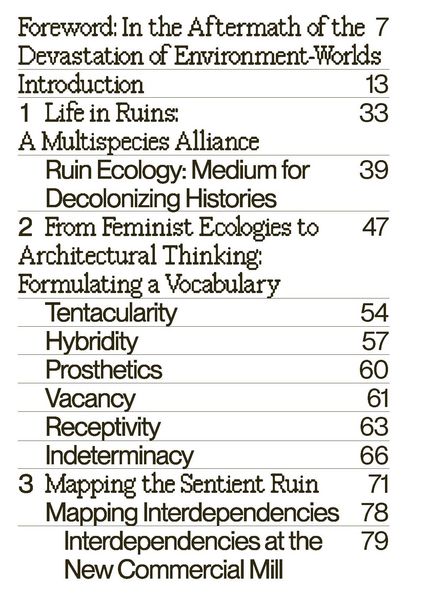 Foreword: In the Aftermath of the Devastation of Environment-Worlds 7

Introduction 13

1 Life in Ruins: A Multispecies Alliance 33

Ruin Ecology: Medium for Decolonizing Histories 39

2 From Feminist Ecologies to Architectural Thinking: Formulating a Vocabulary 47

Tentacularity 54

Hybridity 57

Prosthetics 60

Vacancy 61

Receptivity 63

Indeterminacy 66

3 Mapping the Sentient Ruin 71

Mapping Interdependencies 78

Interdependencies at the New Commercial Mill 79